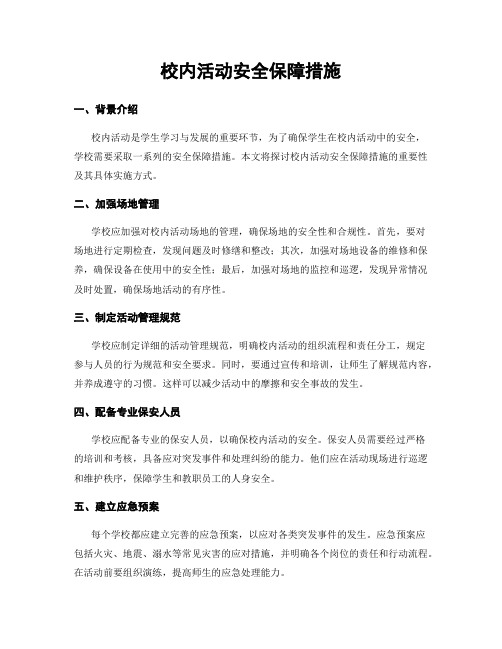 校内活动安全保障措施

一、背景介绍

校内活动是学生学习与发展的重要环节，为了确保学生在校内活动中的安全，学校需要采取一系列的安全保障措施。本文将探讨校内活动安全保障措施的重要性及其具体实施方式。

二、加强场地管理

学校应加强对校内活动场地的管理，确保场地的安全性和合规性。首先，要对场地进行定期检查，发现问题及时修缮和整改；其次，加强对场地设备的维修和保养，确保设备在使用中的安全性；最后，加强对场地的监控和巡逻，发现异常情况及时处置，确保场地活动的有序性。

三、制定活动管理规范

学校应制定详细的活动管理规范，明确校内活动的组织流程和责任分工，规定参与人员的行为规范和安全要求。同时，要通过宣传和培训，让师生了解规范内容，并养成遵守的习惯。这样可以减少活动中的摩擦和安全事故的发生。

四、配备专业保安人员

学校应配备专业的保安人员，以确保校内活动的安全。保安人员需要经过严格的培训和考核，具备应对突发事件和处理纠纷的能力。他们应在活动现场进行巡逻和维护秩序，保障学生和教职员工的人身安全。

五、建立应急预案

每个学校都应建立完善的应急预案，以应对各类突发事件的发生。应急预案应包括火灾、地震、溺水等常见灾害的应对措施，并明确各个岗位的责任和行动流程。在活动前要组织演练，提高师生的应急处理能力。